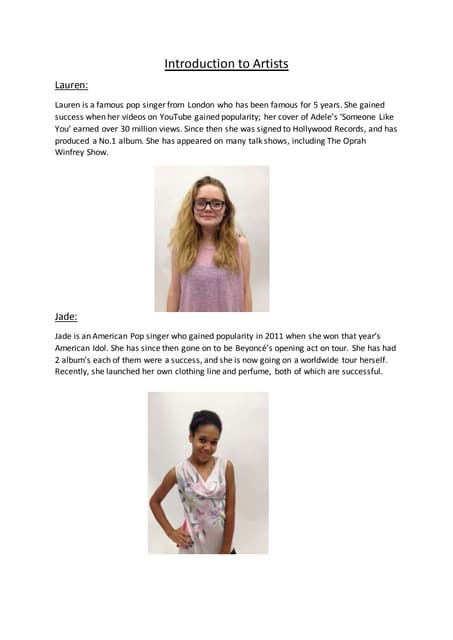 Introduction to Artists

Lauren:

Lauren is a famous pop singer from London who has been famous for 5 years. She gained success when her videos on YouTube gained popularity; her cover of Adele's 'Someone Like You' earned over 30 million views. Since then she was signed to Hollywood Records, and has produced a No.1 album. She has appeared on many talk shows, including The Oprah Winfrey Show.

Jade:

Jade is an American Pop singer who gained popularity in 2011 when she won that year's American Idol. She has since then gone on to be Beyoncé's opening act on tour. She has had 2 album's each of them were a success, and she is now going on a worldwide tour herself. Recently, she launched her own clothing line and perfume, both of which are successful.